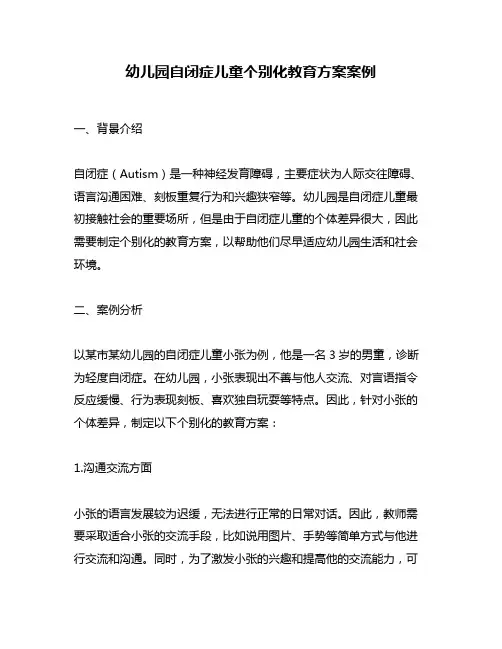 幼儿园自闭症儿童个别化教育方案案例

一、背景介绍

自闭症（Autism）是一种神经发育障碍，主要症状为人际交往障碍、语言沟通困难、刻板重复行为和兴趣狭窄等。幼儿园是自闭症儿童最初接触社会的重要场所，但是由于自闭症儿童的个体差异很大，因此需要制定个别化的教育方案，以帮助他们尽早适应幼儿园生活和社会环境。

二、案例分析

以某市某幼儿园的自闭症儿童小张为例，他是一名 3 岁的男童，诊断为轻度自闭症。在幼儿园，小张表现出不善与他人交流、对言语指令反应缓慢、行为表现刻板、喜欢独自玩耍等特点。因此，针对小张的个体差异，制定以下个别化的教育方案：

1.沟通交流方面

小张的语言发展较为迟缓，无法进行正常的日常对话。因此，教师需要采取适合小张的交流手段，比如说用图片、手势等简单方式与他进行交流和沟通。同时，为了激发小张的兴趣和提高他的交流能力，可